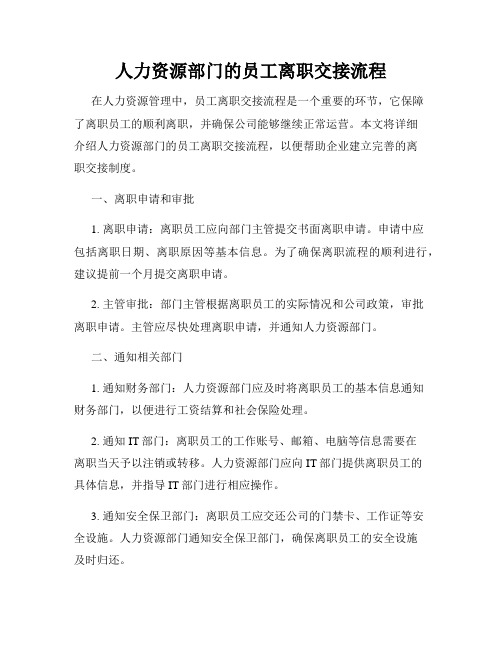 人力资源部门的员工离职交接流程

在人力资源管理中，员工离职交接流程是一个重要的环节，它保障了离职员工的顺利离职，并确保公司能够继续正常运营。本文将详细介绍人力资源部门的员工离职交接流程，以便帮助企业建立完善的离职交接制度。

一、离职申请和审批

1. 离职申请：离职员工应向部门主管提交书面离职申请。申请中应包括离职日期、离职原因等基本信息。为了确保离职流程的顺利进行，建议提前一个月提交离职申请。

2. 主管审批：部门主管根据离职员工的实际情况和公司政策，审批离职申请。主管应尽快处理离职申请，并通知人力资源部门。

二、通知相关部门

1. 通知财务部门：人力资源部门应及时将离职员工的基本信息通知财务部门，以便进行工资结算和社会保险处理。

2. 通知 IT 部门：离职员工的工作账号、邮箱、电脑等信息需要在离职当天予以注销或转移。人力资源部门应向 IT 部门提供离职员工的具体信息，并指导 IT 部门进行相应操作。

3. 通知安全保卫部门：离职员工应交还公司的门禁卡、工作证等安全设施。人力资源部门通知安全保卫部门，确保离职员工的安全设施及时归还。